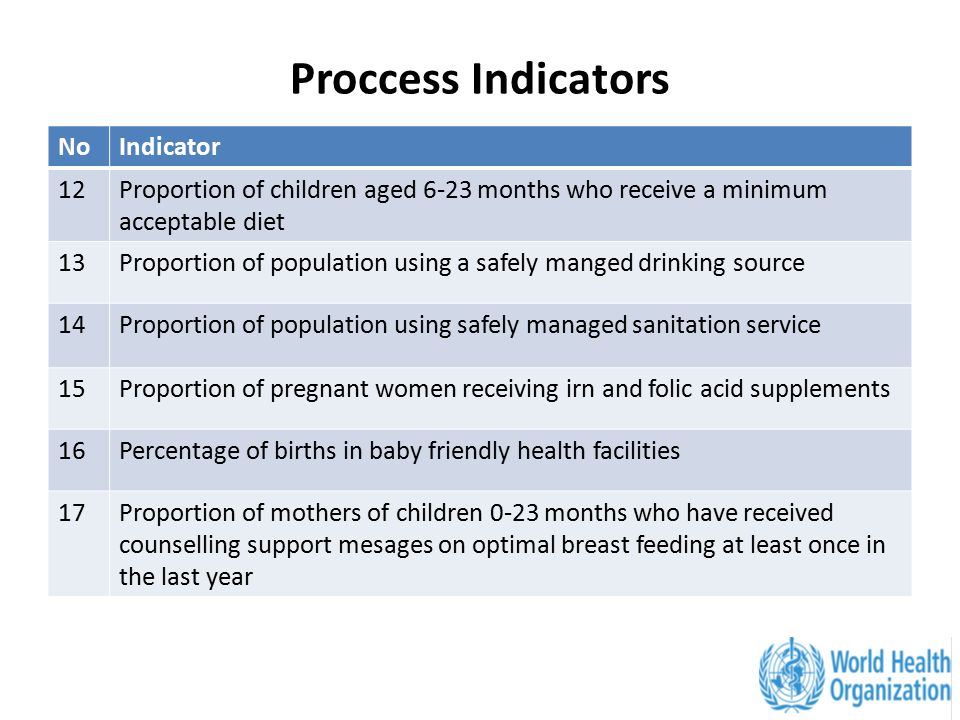 Proccess Indicators

| No | Indicator |
|---|---|
| 12 | Proportion of children aged 6-23 months who receive a minimum acceptable diet |
| 13 | Proportion of population using a safely manged drinking source |
| 14 | Proportion of population using safely managed sanitation service |
| 15 | Proportion of pregnant women receiving irn and folic acid supplements |
| 16 | Percentage of births in baby friendly health facilities |
| 17 | Proportion of mothers of children 0-23 months who have received counselling support mesages on optimal breast feeding at least once in the last year |

World Health Organization